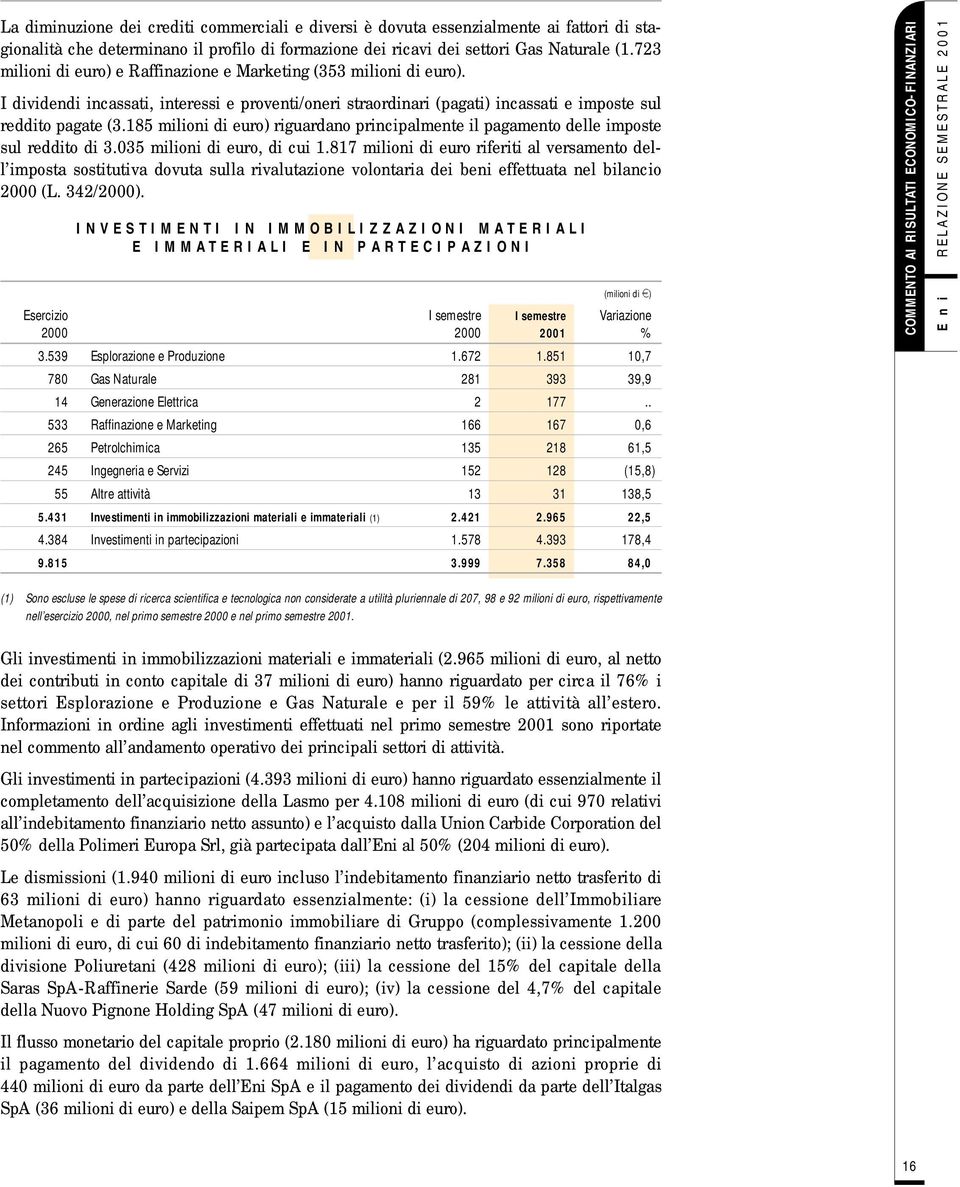 La diminuzione dei crediti commerciali e diversi è dovuta essenzialmente ai fattori di stagionalità che determinano il profilo di formazione dei ricavi dei settori Gas Naturale (1.723 milioni di euro) e Raffinazione e Marketing (353 milioni di euro).

I dividendi incassati, interessi e proventi/oneri straordinari (pagati) incassati e imposte sul reddito pagate (3.185 milioni di euro) riguardano principalmente il pagamento delle imposte sul reddito di 3.035 milioni di euro, di cui 1.817 milioni di euro riferiti al versamento dell'imposta sostitutiva dovuta sulla rivalutazione volontaria dei beni effettuata nel bilancio 2000 (L. 342/2000).

INVESTIMENTI IN IMMOBILIZZAZIONI MATERIALI E IMMATERIALI E IN PARTECIPAZIONI

(milioni di €)

| Esercizio 2000 | | I semestre 2000 | I semestre 2001 | Variazione % |
|---|---|---|---|---|
| 3.539 | Esplorazione e Produzione | 1.672 | 1.851 | 10,7 |
| 780 | Gas Naturale | 281 | 393 | 39,9 |
| 14 | Generazione Elettrica | 2 | 177 | .. |
| 533 | Raffinazione e Marketing | 166 | 167 | 0,6 |
| 265 | Petrolchimica | 135 | 218 | 61,5 |
| 245 | Ingegneria e Servizi | 152 | 128 | (15,8) |
| 55 | Altre attività | 13 | 31 | 138,5 |
| 5.431 | Investimenti in immobilizzazioni materiali e immateriali (1) | 2.421 | 2.965 | 22,5 |
| 4.384 | Investimenti in partecipazioni | 1.578 | 4.393 | 178,4 |
| 9.815 | | 3.999 | 7.358 | 84,0 |

(1) Sono escluse le spese di ricerca scientifica e tecnologica non considerate a utilità pluriennale di 207, 98 e 92 milioni di euro, rispettivamente nell'esercizio 2000, nel primo semestre 2000 e nel primo semestre 2001.

Gli investimenti in immobilizzazioni materiali e immateriali (2.965 milioni di euro, al netto dei contributi in conto capitale di 37 milioni di euro) hanno riguardato per circa il 76% i settori Esplorazione e Produzione e Gas Naturale e per il 59% le attività all'estero. Informazioni in ordine agli investimenti effettuati nel primo semestre 2001 sono riportate nel commento all'andamento operativo dei principali settori di attività.

Gli investimenti in partecipazioni (4.393 milioni di euro) hanno riguardato essenzialmente il completamento dell'acquisizione della Lasmo per 4.108 milioni di euro (di cui 970 relativi all'indebitamento finanziario netto assunto) e l'acquisto dalla Union Carbide Corporation del 50% della Polimeri Europa Srl, già partecipata dall'Eni al 50% (204 milioni di euro).

Le dismissioni (1.940 milioni di euro incluso l'indebitamento finanziario netto trasferito di 63 milioni di euro) hanno riguardato essenzialmente: (i) la cessione dell'Immobiliare Metanopoli e di parte del patrimonio immobiliare di Gruppo (complessivamente 1.200 milioni di euro, di cui 60 di indebitamento finanziario netto trasferito); (ii) la cessione della divisione Poliuretani (428 milioni di euro); (iii) la cessione del 15% del capitale della Saras SpA-Raffinerie Sarde (59 milioni di euro); (iv) la cessione del 4,7% del capitale della Nuovo Pignone Holding SpA (47 milioni di euro).

Il flusso monetario del capitale proprio (2.180 milioni di euro) ha riguardato principalmente il pagamento del dividendo di 1.664 milioni di euro, l'acquisto di azioni proprie di 440 milioni di euro da parte dell'Eni SpA e il pagamento dei dividendi da parte dell'Italgas SpA (36 milioni di euro) e della Saipem SpA (15 milioni di euro).

COMMENTO AI RISULTATI ECONOMICO-FINANZIARI
Eni RELAZIONE SEMESTRALE 2001

16